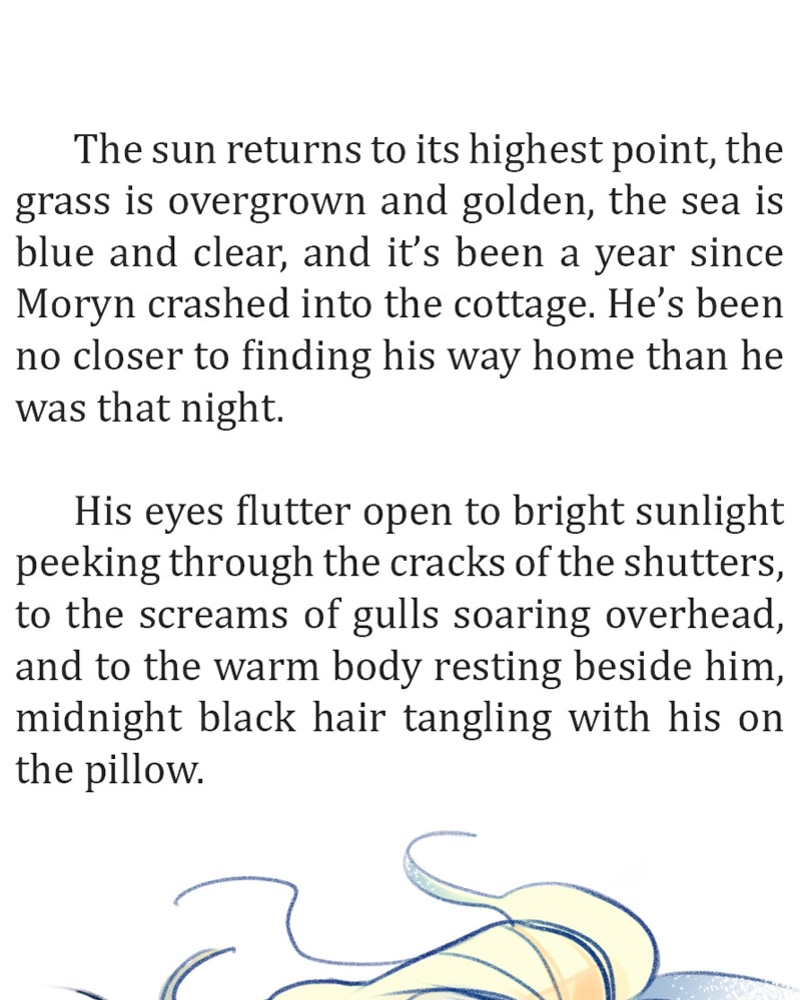 The sun returns to its highest point, the grass is overgrown and golden, the sea is blue and clear, and it's been a year since Moryn crashed into the cottage. He's been no closer to finding his way home than he was that night.

His eyes flutter open to bright sunlight peeking through the cracks of the shutters, to the screams of gulls soaring overhead, and to the warm body resting beside him, midnight black hair tangling with his on the pillow.